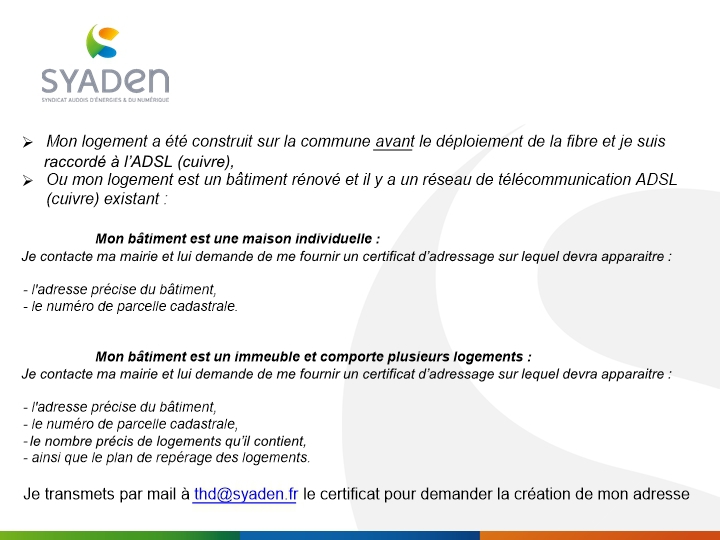 SYADEN
SYNDICAT AUDOIS D'ÉNERGIES & DU NUMÉRIQUE

➢ Mon logement a été construit sur la commune avant le déploiement de la fibre et je suis raccordé à l'ADSL (cuivre),
➢ Ou mon logement est un bâtiment rénové et il y a un réseau de télécommunication ADSL (cuivre) existant :

Mon bâtiment est une maison individuelle :
Je contacte ma mairie et lui demande de me fournir un certificat d'adressage sur lequel devra apparaitre :

- l'adresse précise du bâtiment,
- le numéro de parcelle cadastrale.

Mon bâtiment est un immeuble et comporte plusieurs logements :
Je contacte ma mairie et lui demande de me fournir un certificat d'adressage sur lequel devra apparaitre :

- l'adresse précise du bâtiment,
- le numéro de parcelle cadastrale,
- le nombre précis de logements qu'il contient,
- ainsi que le plan de repérage des logements.

Je transmets par mail à thd@syaden.fr le certificat pour demander la création de mon adresse